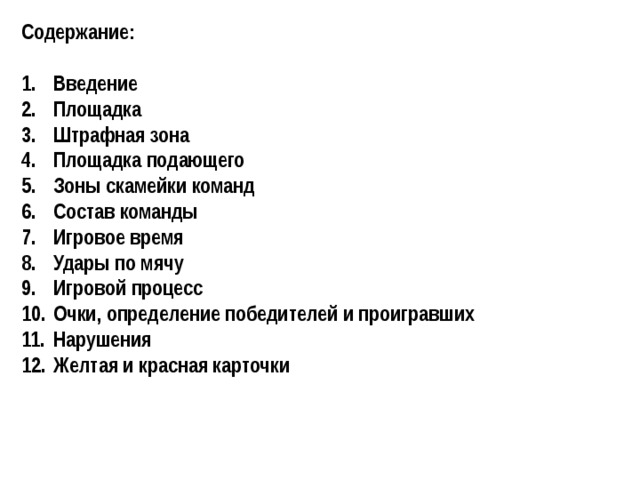 Содержание:

1. Введение
2. Площадка
3. Штрафная зона
4. Площадка подающего
5. Зоны скамейки команд
6. Состав команды
7. Игровое время
8. Удары по мячу
9. Игровой процесс
10. Очки, определение победителей и проигравших
11. Нарушения
12. Желтая и красная карточки